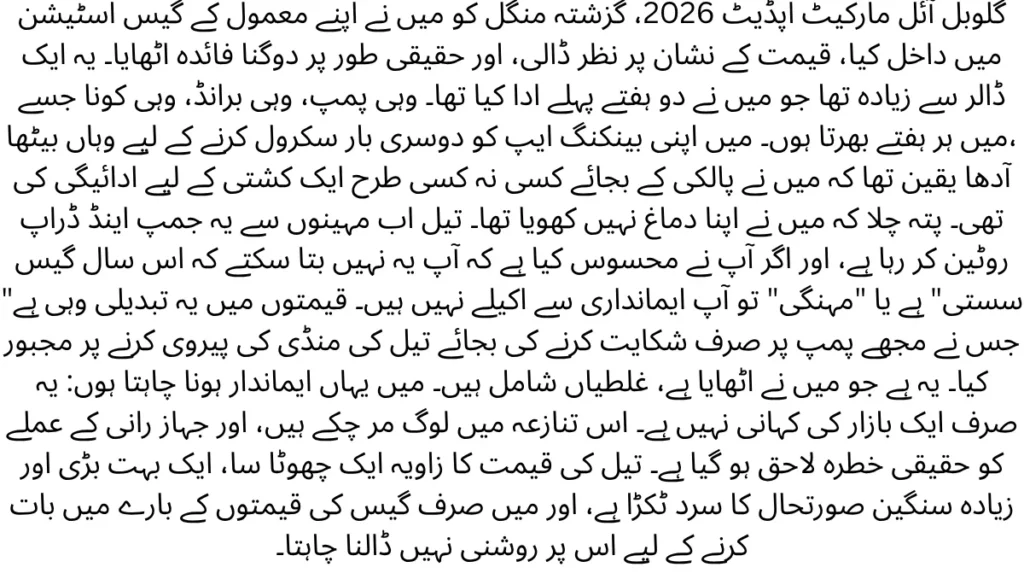 گلوبل آئل مارکیٹ اپڈیٹ 2026، گزشتہ منگل کو میں نے اپنے معمول کے گیس اسٹیشن میں داخل کیا، قیمت کے نشان پر نظر ڈالی، اور حقیقی طور پر دوگنا فائدہ اٹھایا۔ یہ ایک ڈالر سے زیادہ تھا جو میں نے دو ہفتے پہلے ادا کیا تھا۔ وہی پمپ، وہی برانڈ، وہی کونا جسے ،میں ہر ہفتے بھرتا ہوں۔ میں اپنی بینکنگ ایپ کو دوسری بار سکرول کرنے کے لیے وہاں بیٹھا آدھا یقین تھا کہ میں نے پالکی کے بجائے کسی نہ کسی طرح ایک کشتی کے لیے ادائیگی کی تھی۔ پتہ چلا کہ میں نے اپنا دماغ نہیں کھویا تھا۔ تیل اب مہینوں سے یہ جمپ اینڈ ڈراپ روٹین کر رہا ہے، اور اگر آپ نے محسوس کیا ہے کہ آپ یہ نہیں بتا سکتے کہ اس سال گیس سستی" ہے یا "مہنگی" تو آپ ایمانداری سے اکیلے نہیں ہیں۔ قیمتوں میں یہ تبدیلی وہی ہے" جس نے مجھے پمپ پر صرف شکایت کرنے کی بجائے تیل کی منڈی کی پیروی کرنے پر مجبور کیا۔ یہ ہے جو میں نے اٹھایا ہے، غلطیاں شامل ہیں۔ میں یہاں ایماندار ہونا چاہتا ہوں: یہ صرف ایک بازار کی کہانی نہیں ہے۔ اس تنازعہ میں لوگ مر چکے ہیں، اور جہاز رانی کے عملے کو حقیقی خطرہ لاحق ہو گیا ہے۔ تیل کی قیمت کا زاویہ ایک چھوٹا سا، ایک بہت بڑی اور زیادہ سنگین صورتحال کا سرد ٹکڑا ہے، اور میں صرف گیس کی قیمتوں کے بارے میں بات کرنے کے لیے اس پر روشنی نہیں ڈالنا چاہتا۔